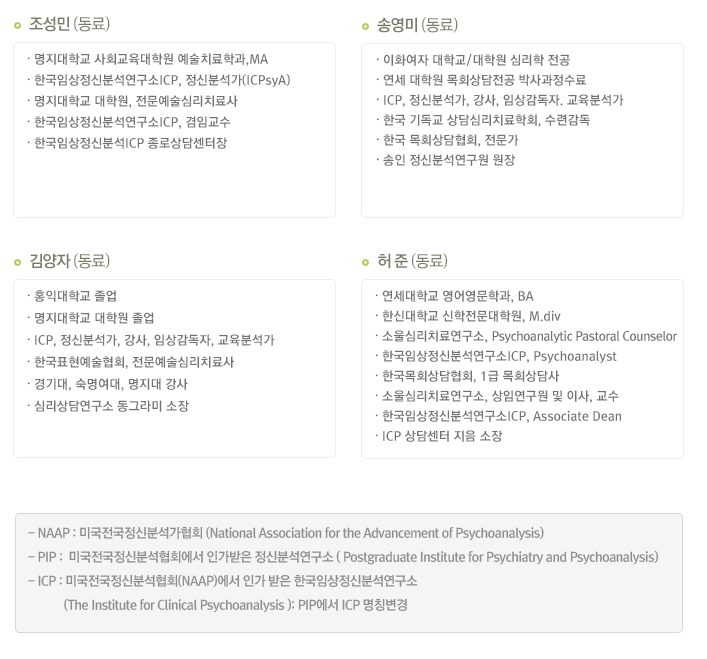 조성민 (동료)

· 명지대학교 사회교육대학원 예술치료학과,MA
· 한국임상정신분석연구소ICP, 정신분석가(ICPsyA)
· 명지대학교 대학원, 전문예술심리치료사
· 한국임상정신분석연구소ICP, 겸임교수
· 한국임상정신분석ICP 종로상담센터장

송영미 (동료)

· 이화여자 대학교/대학원 심리학 전공
· 연세 대학원 목회상담전공 박사과정수료
· ICP, 정신분석가, 강사, 임상감독자. 교육분석가
· 한국 기독교 상담심리치료학회, 수련감독
· 한국 목회상담협회, 전문가
· 송인 정신분석연구원 원장

김양자 (동료)

· 홍익대학교 졸업
· 명지대학교 대학원 졸업
· ICP, 정신분석가, 강사, 임상감독자, 교육분석가
· 한국표현예술협회, 전문예술심리치료사
· 경기대, 숙명여대, 명지대 강사
· 심리상담연구소 동그라미 소장

허 준 (동료)

· 연세대학교 영어영문학과, BA
· 한신대학교 신학전문대학원, M.div
· 소울심리치료연구소, Psychoanalytic Pastoral Counselor
· 한국임상정신분석연구소ICP, Psychoanalyst
· 한국목회상담협회, 1급 목회상담사
· 소울심리치료연구소, 상임연구원 및 이사, 교수
· 한국임상정신분석연구소ICP, Associate Dean
· ICP 상담센터 지음 소장

- NAAP : 미국전국정신분석가협회 (National Association for the Advancement of Psychoanalysis)
- PIP : 미국전국정신분석협회에서 인가받은 정신분석연구소 ( Postgraduate Institute for Psychiatry and Psychoanalysis)
- ICP : 미국전국정신분석협회(NAAP)에서 인가 받은 한국임상정신분석연구소
(The Institute for Clinical Psychoanalysis ): PIP에서 ICP 명칭변경